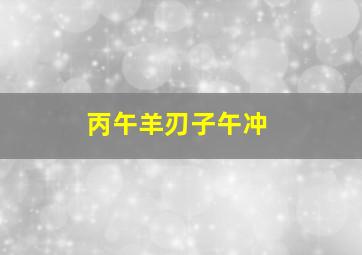 丙午羊刃子午冲